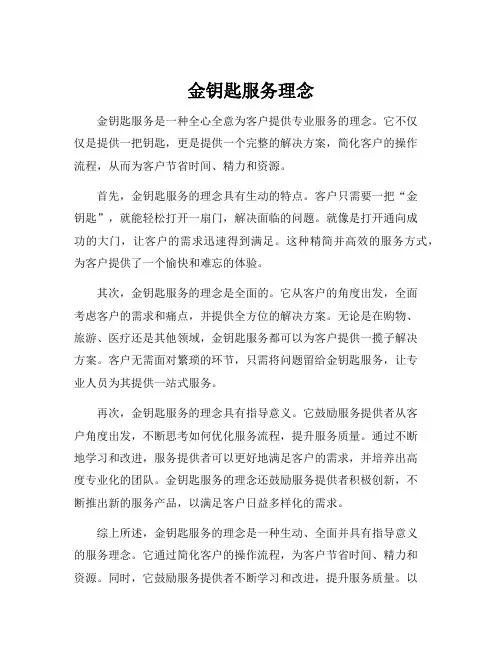 金钥匙服务理念

金钥匙服务是一种全心全意为客户提供专业服务的理念。它不仅仅是提供一把钥匙，更是提供一个完整的解决方案，简化客户的操作流程，从而为客户节省时间、精力和资源。

首先，金钥匙服务的理念具有生动的特点。客户只需要一把“金钥匙”，就能轻松打开一扇门，解决面临的问题。就像是打开通向成功的大门，让客户的需求迅速得到满足。这种精简并高效的服务方式，为客户提供了一个愉快和难忘的体验。

其次，金钥匙服务的理念是全面的。它从客户的角度出发，全面考虑客户的需求和痛点，并提供全方位的解决方案。无论是在购物、旅游、医疗还是其他领域，金钥匙服务都可以为客户提供一揽子解决方案。客户无需面对繁琐的环节，只需将问题留给金钥匙服务，让专业人员为其提供一站式服务。

再次，金钥匙服务的理念具有指导意义。它鼓励服务提供者从客户角度出发，不断思考如何优化服务流程，提升服务质量。通过不断地学习和改进，服务提供者可以更好地满足客户的需求，并培养出高度专业化的团队。金钥匙服务的理念还鼓励服务提供者积极创新，不断推出新的服务产品，以满足客户日益多样化的需求。

综上所述，金钥匙服务的理念是一种生动、全面并具有指导意义的服务理念。它通过简化客户的操作流程，为客户节省时间、精力和资源。同时，它鼓励服务提供者不断学习和改进，提升服务质量。以